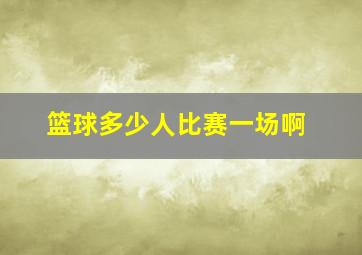 篮球多少人比赛一场啊